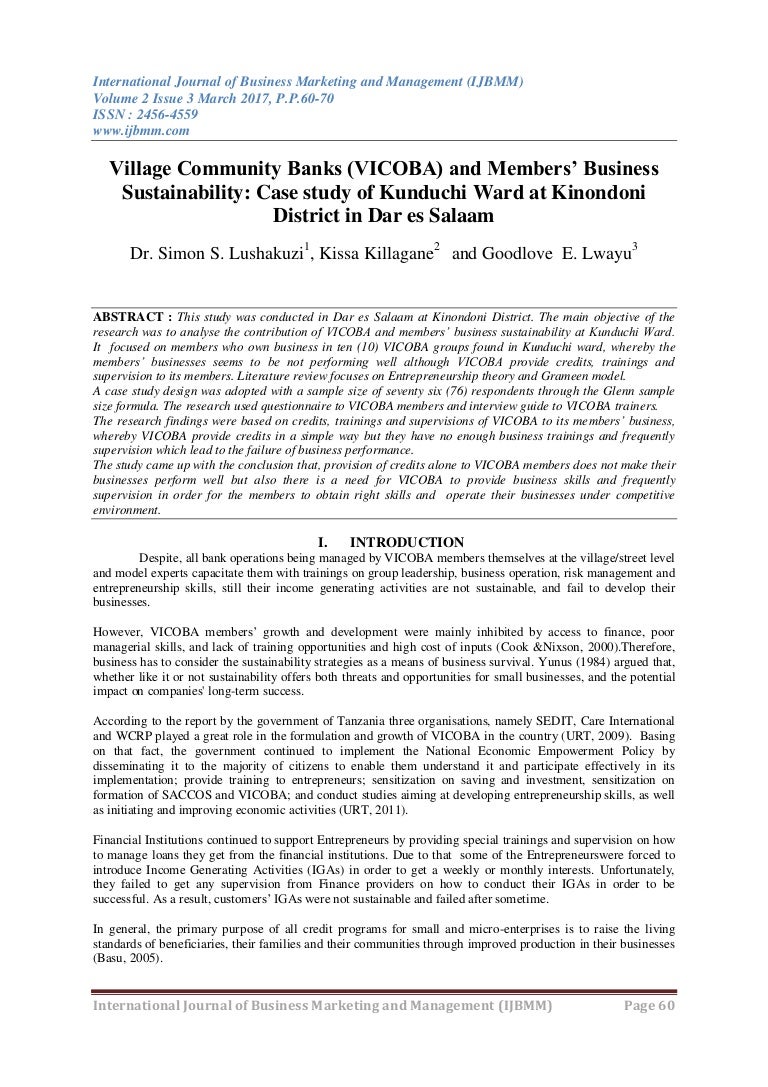 International Journal of Business Marketing and Management (IJBMM)
Volume 2 Issue 3 March 2017, P.P.60-70
ISSN : 2456-4559
www.ijbmm.com

Village Community Banks (VICOBA) and Members' Business Sustainability: Case study of Kunduchi Ward at Kinondoni District in Dar es Salaam

Dr. Simon S. Lushakuzi$^1$, Kissa Killagane$^2$ and Goodlove E. Lwayu$^3$

ABSTRACT : This study was conducted in Dar es Salaam at Kinondoni District. The main objective of the research was to analyse the contribution of VICOBA and members' business sustainability at Kunduchi Ward. It focused on members who own business in ten (10) VICOBA groups found in Kunduchi ward, whereby the members' businesses seems to be not performing well although VICOBA provide credits, trainings and supervision to its members. Literature review focuses on Entrepreneurship theory and Grameen model.
A case study design was adopted with a sample size of seventy six (76) respondents through the Glenn sample size formula. The research used questionnaire to VICOBA members and interview guide to VICOBA trainers.
The research findings were based on credits, trainings and supervisions of VICOBA to its members' business, whereby VICOBA provide credits in a simple way but they have no enough business trainings and frequently supervision which lead to the failure of business performance.
The study came up with the conclusion that, provision of credits alone to VICOBA members does not make their businesses perform well but also there is a need for VICOBA to provide business skills and frequently supervision in order for the members to obtain right skills and operate their businesses under competitive environment.

I. INTRODUCTION

Despite, all bank operations being managed by VICOBA members themselves at the village/street level and model experts capacitate them with trainings on group leadership, business operation, risk management and entrepreneurship skills, still their income generating activities are not sustainable, and fail to develop their businesses.

However, VICOBA members' growth and development were mainly inhibited by access to finance, poor managerial skills, and lack of training opportunities and high cost of inputs (Cook &Nixson, 2000).Therefore, business has to consider the sustainability strategies as a means of business survival. Yunus (1984) argued that, whether like it or not sustainability offers both threats and opportunities for small businesses, and the potential impact on companies' long-term success.

According to the report by the government of Tanzania three organisations, namely SEDIT, Care International and WCRP played a great role in the formulation and growth of VICOBA in the country (URT, 2009). Basing on that fact, the government continued to implement the National Economic Empowerment Policy by disseminating it to the majority of citizens to enable them understand it and participate effectively in its implementation; provide training to entrepreneurs; sensitization on saving and investment, sensitization on formation of SACCOS and VICOBA; and conduct studies aiming at developing entrepreneurship skills, as well as initiating and improving economic activities (URT, 2011).

Financial Institutions continued to support Entrepreneurs by providing special trainings and supervision on how to manage loans they get from the financial institutions. Due to that some of the Entrepreneurswere forced to introduce Income Generating Activities (IGAs) in order to get a weekly or monthly interests. Unfortunately, they failed to get any supervision from Finance providers on how to conduct their IGAs in order to be successful. As a result, customers' IGAs were not sustainable and failed after sometime.

In general, the primary purpose of all credit programs for small and micro-enterprises is to raise the living standards of beneficiaries, their families and their communities through improved production in their businesses (Basu, 2005).

International Journal of Business Marketing and Management (IJBMM) Page 60